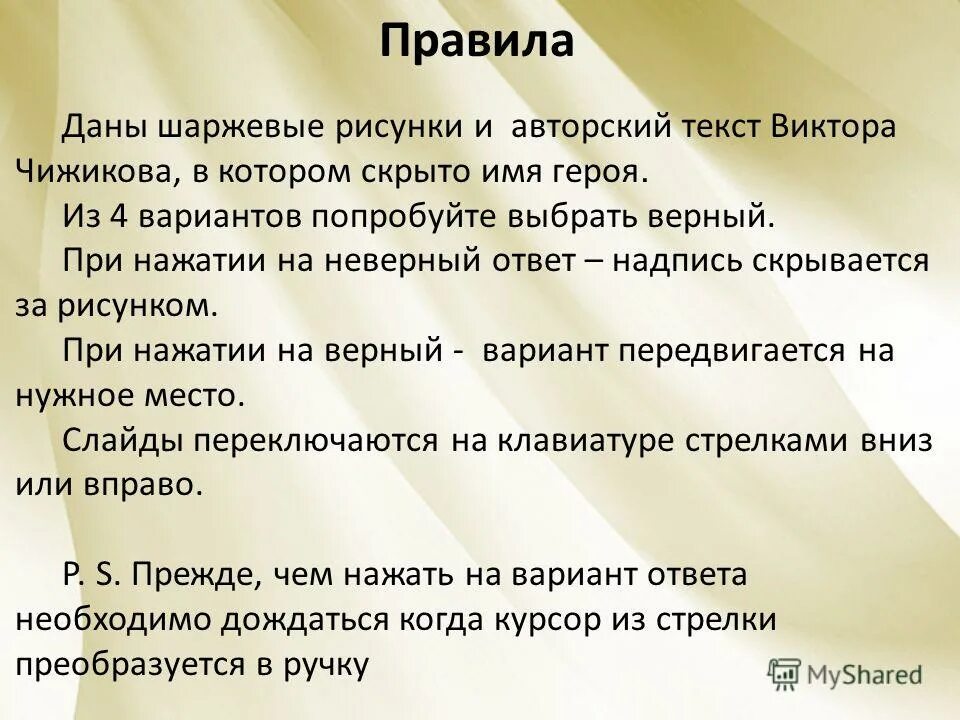 Правила

Даны шаржевые рисунки и авторский текст Виктора Чижикова, в котором скрыто имя героя.

Из 4 вариантов попробуйте выбрать верный.

При нажатии на неверный ответ – надпись скрывается за рисунком.

При нажатии на верный - вариант передвигается на нужное место.

Слайды переключаются на клавиатуре стрелками вниз или вправо.

P. S. Прежде, чем нажать на вариант ответа необходимо дождаться когда курсор из стрелки преобразуется в ручку

MyShared